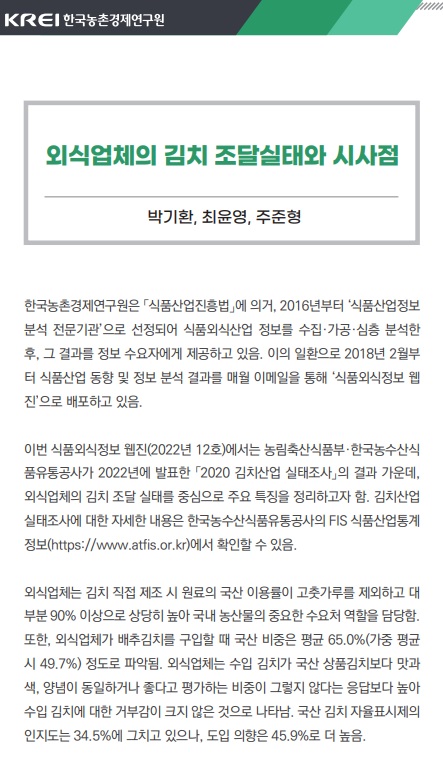 KREI 한국농촌경제연구원

외식업체의 김치 조달실태와 시사점

박기환, 최윤영, 주준형

한국농촌경제연구원은 「식품산업진흥법」에 의거, 2016년부터 '식품산업정보 분석 전문기관'으로 선정되어 식품외식산업 정보를 수집·가공·심층 분석한 후, 그 결과를 정보 수요자에게 제공하고 있음. 이의 일환으로 2018년 2월부터 식품산업 동향 및 정보 분석 결과를 매월 이메일을 통해 '식품외식정보 웹진'으로 배포하고 있음.

이번 식품외식정보 웹진(2022년 12호)에서는 농림축산식품부·한국농수산식품유통공사가 2022년에 발표한 「2020 김치산업 실태조사」의 결과 가운데, 외식업체의 김치 조달 실태를 중심으로 주요 특징을 정리하고자 함. 김치산업 실태조사에 대한 자세한 내용은 한국농수산식품유통공사의 FIS 식품산업통계정보(https://www.atfis.or.kr)에서 확인할 수 있음.

외식업체는 김치 직접 제조 시 원료의 국산 이용률이 고춧가루를 제외하고 대부분 90% 이상으로 상당히 높아 국내 농산물의 중요한 수요처 역할을 담당함. 또한, 외식업체가 배추김치를 구입할 때 국산 비중은 평균 65.0%(가중 평균 시 49.7%) 정도로 파악됨. 외식업체는 수입 김치가 국산 상품김치보다 맛과 색, 양념이 동일하거나 좋다고 평가하는 비중이 그렇지 않다는 응답보다 높아 수입 김치에 대한 거부감이 크지 않은 것으로 나타남. 국산 김치 자율표시제의 인지도는 34.5%에 그치고 있으나, 도입 의향은 45.9%로 더 높음.